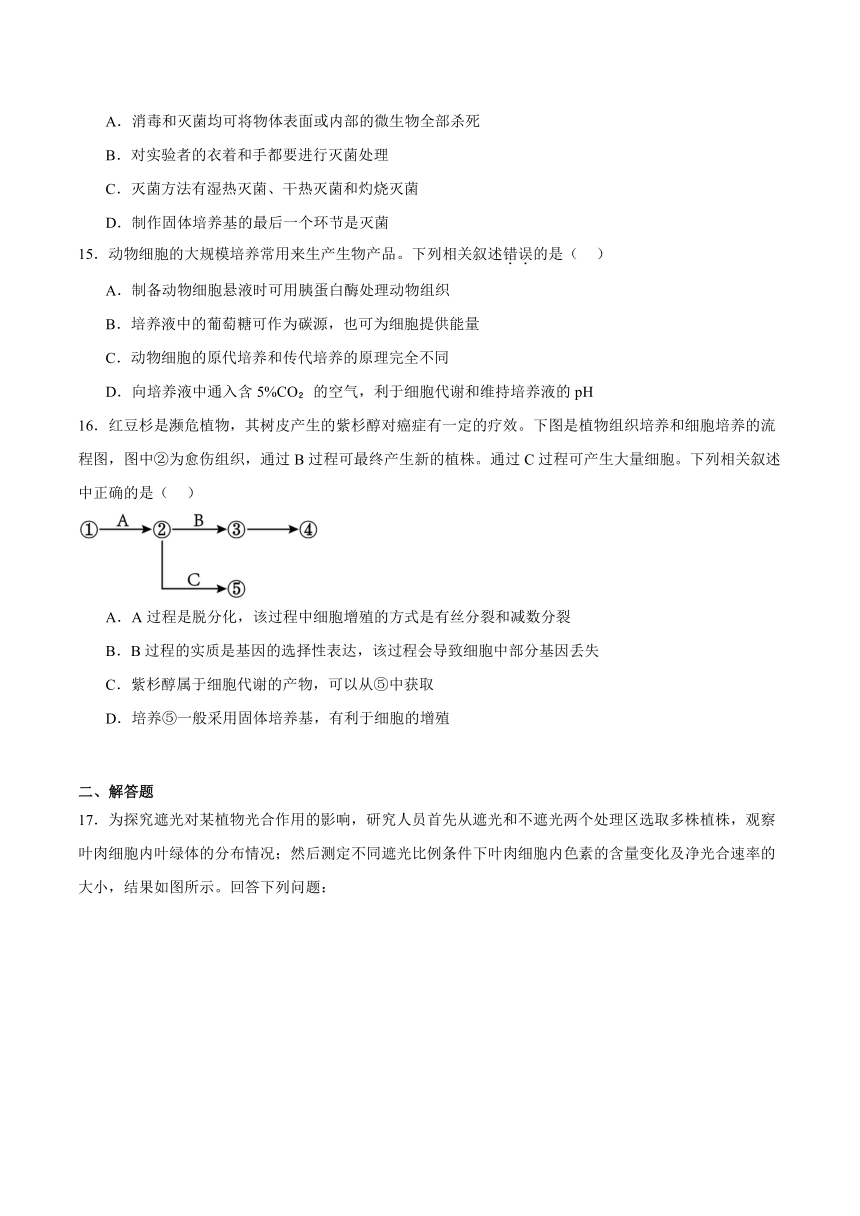 A．消毒和灭菌均可将物体表面或内部的微生物全部杀死

B．对实验者的衣着和手都要进行灭菌处理

C．灭菌方法有湿热灭菌、干热灭菌和灼烧灭菌

D．制作固体培养基的最后一个环节是灭菌

15．动物细胞的大规模培养常用来生产生物产品。下列相关叙述错误的是（　）

A．制备动物细胞悬液时可用胰蛋白酶处理动物组织

B．培养液中的葡萄糖可作为碳源，也可为细胞提供能量

C．动物细胞的原代培养和传代培养的原理完全不同

D．向培养液中通入含 5%$CO_2$ 的空气，利于细胞代谢和维持培养液的 pH

16．红豆杉是濒危植物，其树皮产生的紫杉醇对癌症有一定的疗效。下图是植物组织培养和细胞培养的流程图，图中②为愈伤组织，通过 B 过程可最终产生新的植株。通过 C 过程可产生大量细胞。下列相关叙述中正确的是（　）

① A ② B ③ ④
C ⑤

A．A 过程是脱分化，该过程中细胞增殖的方式是有丝分裂和减数分裂

B．B 过程的实质是基因的选择性表达，该过程会导致细胞中部分基因丢失

C．紫杉醇属于细胞代谢的产物，可以从⑤中获取

D．培养⑤一般采用固体培养基，有利于细胞的增殖

二、解答题

17．为探究遮光对某植物光合作用的影响，研究人员首先从遮光和不遮光两个处理区选取多株植株，观察叶肉细胞内叶绿体的分布情况；然后测定不同遮光比例条件下叶肉细胞内色素的含量变化及净光合速率的大小，结果如图所示。回答下列问题：